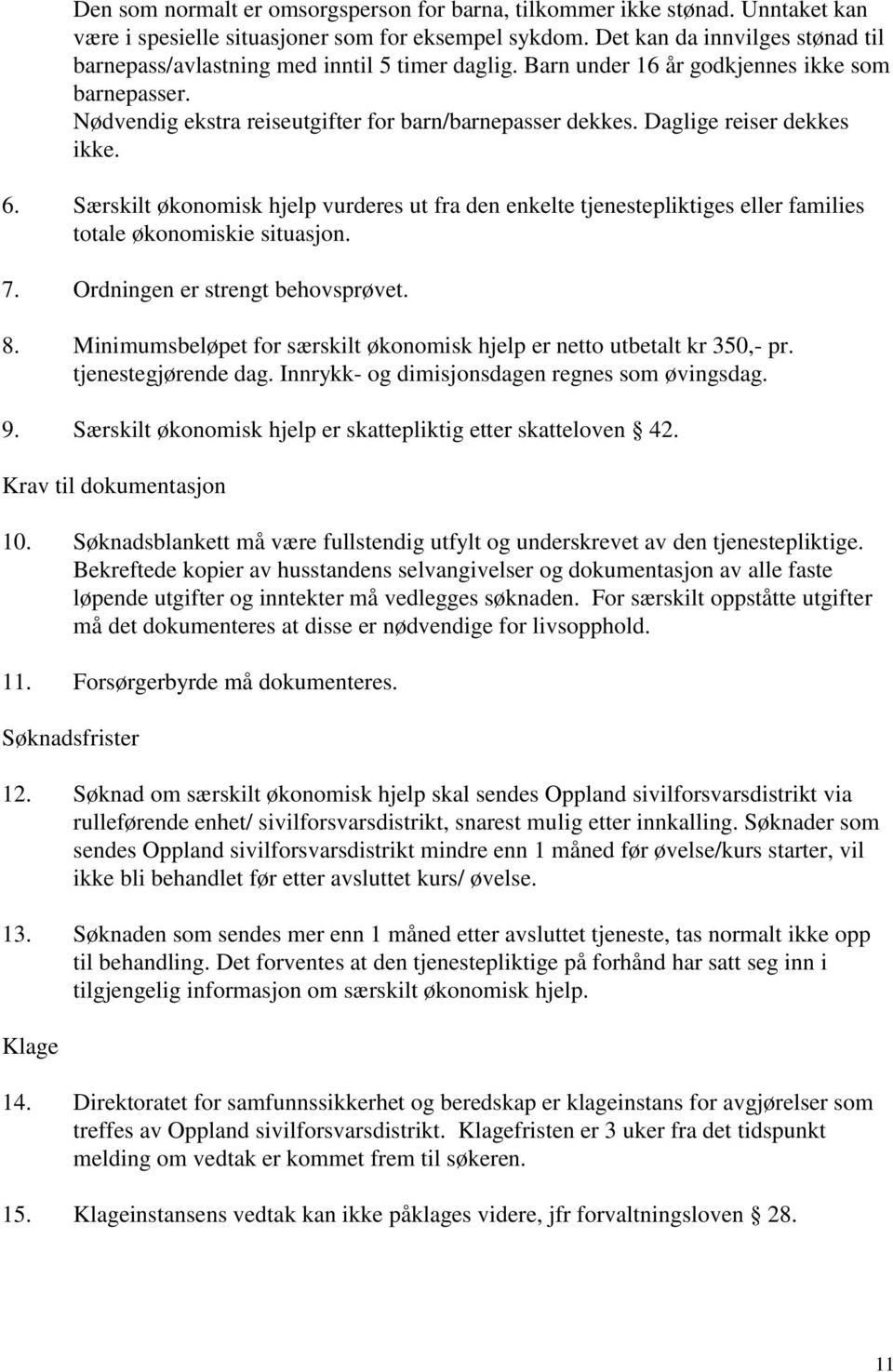 Den som normalt er omsorgsperson for barna, tilkommer ikke stønad. Unntaket kan være i spesielle situasjoner som for eksempel sykdom. Det kan da innvilges stønad til barnepass/avlastning med inntil 5 timer daglig. Barn under 16 år godkjennes ikke som barnepasser.
Nødvendig ekstra reiseutgifter for barn/barnepasser dekkes. Daglige reiser dekkes ikke.

6. Særskilt økonomisk hjelp vurderes ut fra den enkelte tjenestepliktiges eller families totale økonomiskie situasjon.

7. Ordningen er strengt behovsprøvet.

8. Minimumsbeløpet for særskilt økonomisk hjelp er netto utbetalt kr 350,- pr. tjenestegjørende dag. Innrykk- og dimisjonsdagen regnes som øvingsdag.

9. Særskilt økonomisk hjelp er skattepliktig etter skatteloven § 42.

Krav til dokumentasjon

10. Søknadsblankett må være fullstendig utfylt og underskrevet av den tjenestepliktige. Bekreftede kopier av husstandens selvangivelser og dokumentasjon av alle faste løpende utgifter og inntekter må vedlegges søknaden. For særskilt oppståtte utgifter må det dokumenteres at disse er nødvendige for livsopphold.

11. Forsørgerbyrde må dokumenteres.

Søknadsfrister

12. Søknad om særskilt økonomisk hjelp skal sendes Oppland sivilforsvarsdistrikt via rulleførende enhet/ sivilforsvarsdistrikt, snarest mulig etter innkalling. Søknader som sendes Oppland sivilforsvarsdistrikt mindre enn 1 måned før øvelse/kurs starter, vil ikke bli behandlet før etter avsluttet kurs/ øvelse.

13. Søknaden som sendes mer enn 1 måned etter avsluttet tjeneste, tas normalt ikke opp til behandling. Det forventes at den tjenestepliktige på forhånd har satt seg inn i tilgjengelig informasjon om særskilt økonomisk hjelp.

Klage

14. Direktoratet for samfunnssikkerhet og beredskap er klageinstans for avgjørelser som treffes av Oppland sivilforsvarsdistrikt. Klagefristen er 3 uker fra det tidspunkt melding om vedtak er kommet frem til søkeren.

15. Klageinstansens vedtak kan ikke påklages videre, jfr forvaltningsloven § 28.

11